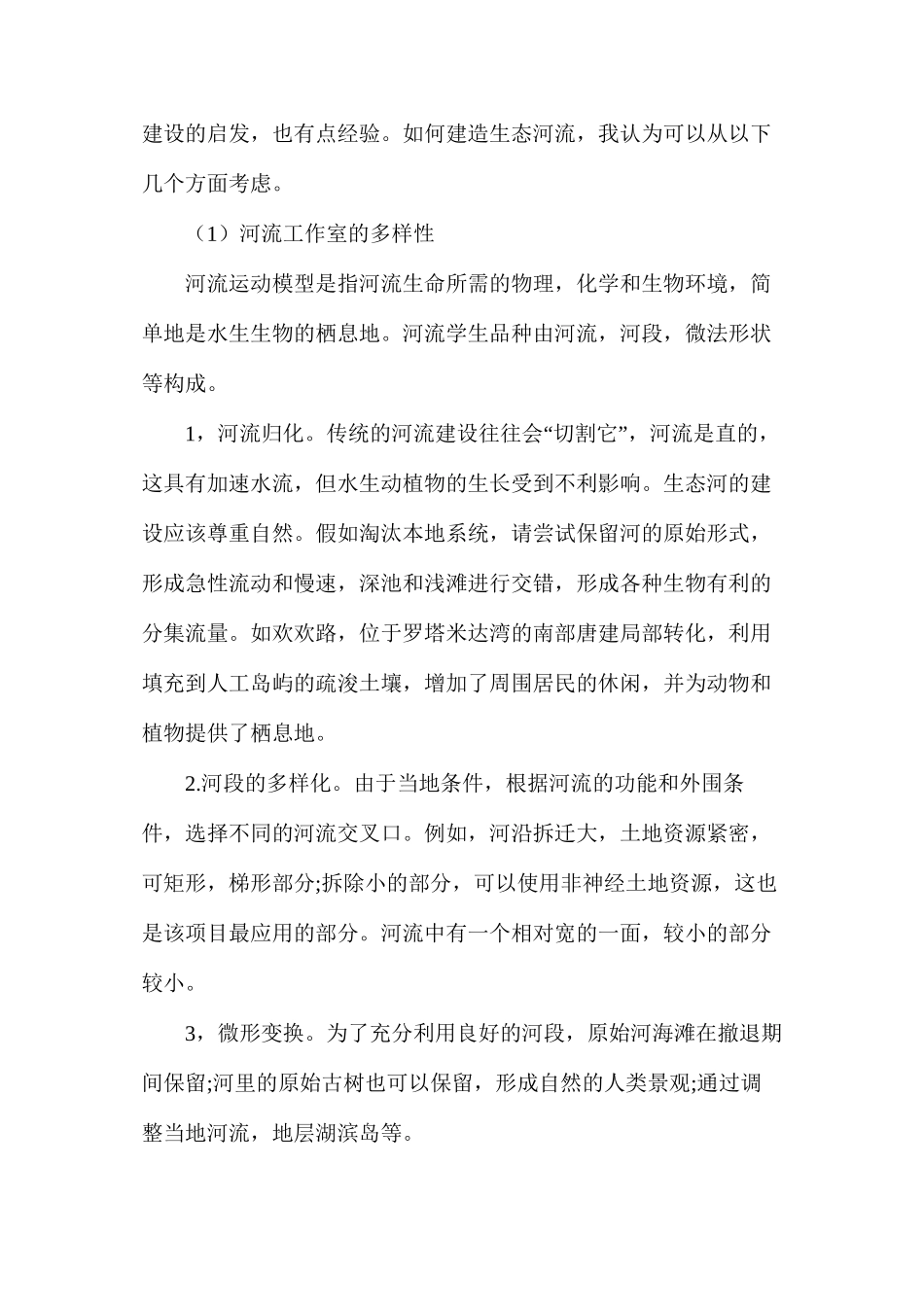 建设的启发，也有点经验。如何建造生态河流，我认为可以从以下几个方面考虑。

（1）河流工作室的多样性

河流运动模型是指河流生命所需的物理，化学和生物环境，简单地是水生生物的栖息地。河流学生品种由河流，河段，微法形状等构成。

1，河流归化。传统的河流建设往往会“切割它”，河流是直的，这具有加速水流，但水生动植物的生长受到不利影响。生态河的建设应该尊重自然。假如淘汰本地系统，请尝试保留河的原始形式，形成急性流动和慢速，深池和浅滩进行交错，形成各种生物有利的分集流量。如欢欢路，位于罗塔米达湾的南部唐建局部转化，利用填充到人工岛屿的疏浚土壤，增加了周围居民的休闲，并为动物和植物提供了栖息地。

2.河段的多样化。由于当地条件，根据河流的功能和外围条件，选择不同的河流交叉口。例如，河沿拆迁大，土地资源紧密，可矩形，梯形部分;拆除小的部分，可以使用非神经土地资源，这也是该项目最应用的部分。河流中有一个相对宽的一面，较小的部分较小。

3，微形变换。为了充分利用良好的河段，原始河海滩在撤退期间保留;河里的原始古树也可以保留，形成自然的人类景观;通过调整当地河流，地层湖滨岛等。